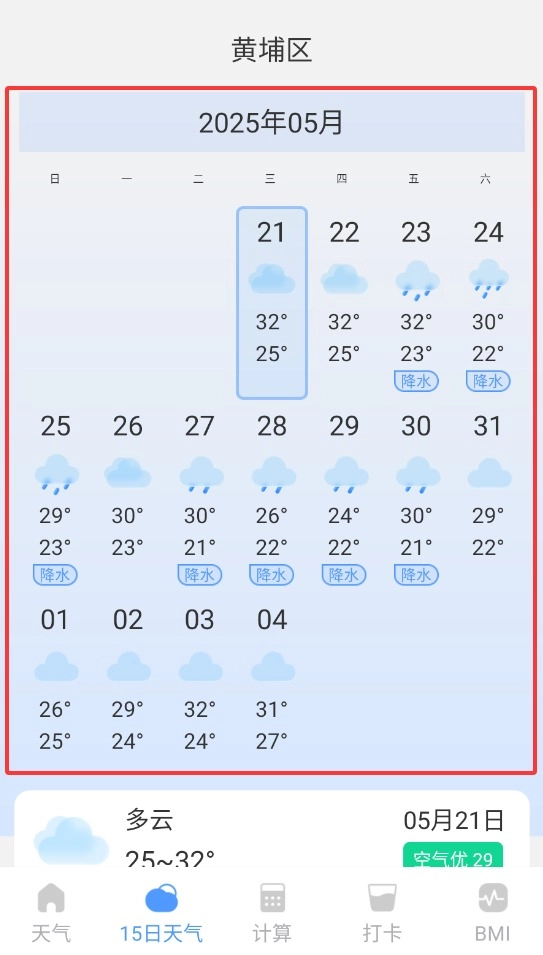 黄埔区

2025年05月

| 日 | 一 | 二 | 三 | 四 | 五 | 六 |
|---|---|---|---|---|---|---|
| | | | 21 32° 25° | 22 32° 25° | 23 32° 23° 降水 | 24 30° 22° 降水 |
| 25 29° 23° 降水 | 26 30° 23° | 27 30° 21° 降水 | 28 26° 22° 降水 | 29 24° 22° 降水 | 30 30° 21° 降水 | 31 29° 22° |
| 01 26° 25° | 02 29° 24° | 03 32° 24° | 04 31° 27° | | | |

多云
25~32°
05月21日
空气优 29

天气 15日天气 计算 打卡 BMI